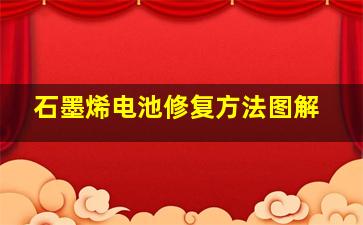 石墨烯电池修复方法图解